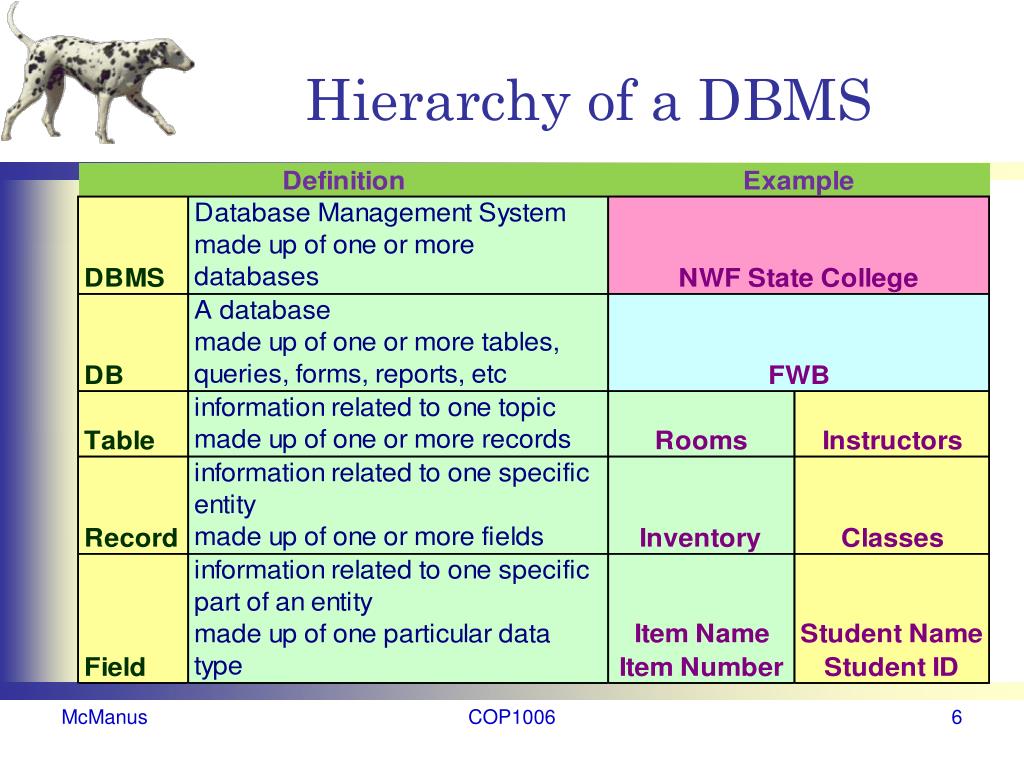 Hierarchy of a DBMS

| | Definition | Example | |
|---|---|---|---|
| DBMS | Database Management System made up of one or more databases | NWF State College | |
| DB | A database made up of one or more tables, queries, forms, reports, etc | FWB | |
| Table | information related to one topic made up of one or more records | Rooms | Instructors |
| Record | information related to one specific entity made up of one or more fields | Inventory | Classes |
| Field | information related to one specific part of an entity made up of one particular data type | Item Name Item Number | Student Name Student ID |

McManus COP1006 6